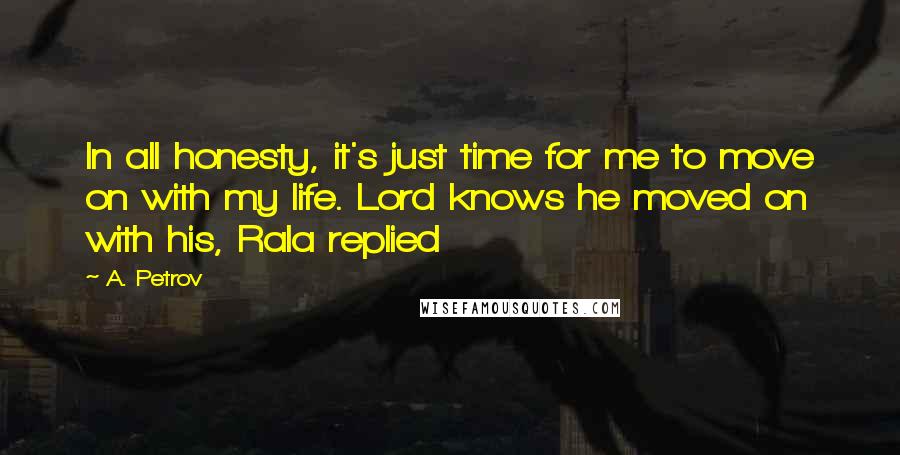 In all honesty, it's just time for me to move on with my life. Lord knows he moved on with his, Rala replied

~ A. Petrov

WISEFAMOUSQUOTES.COM